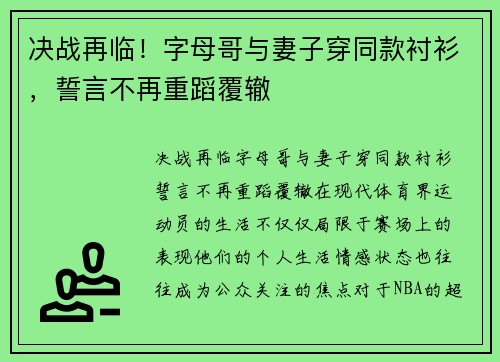 决战再临！字母哥与妻子穿同款衬衫，誓言不再重蹈覆辙

决战再临字母哥与妻子穿同款衬衫誓言不再重蹈覆辙在现代体育界运动员的生活不仅仅局限于赛场上的表现他们的个人生活情感状态也往往成为公众关注的焦点对于NBA的超